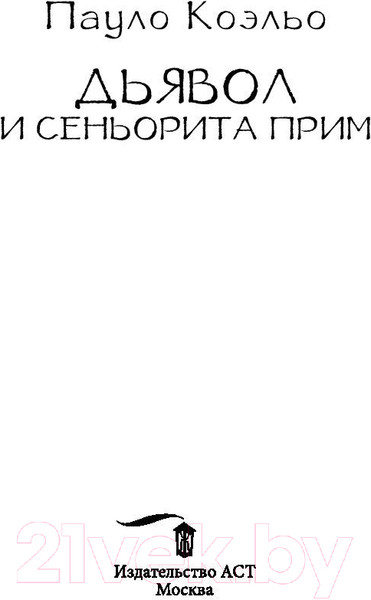 Пауло Коэльо

ДЬЯВОЛ
И СЕНЬОРИТА ПРИМ

21vek.by

Издательство АСТ
Москва